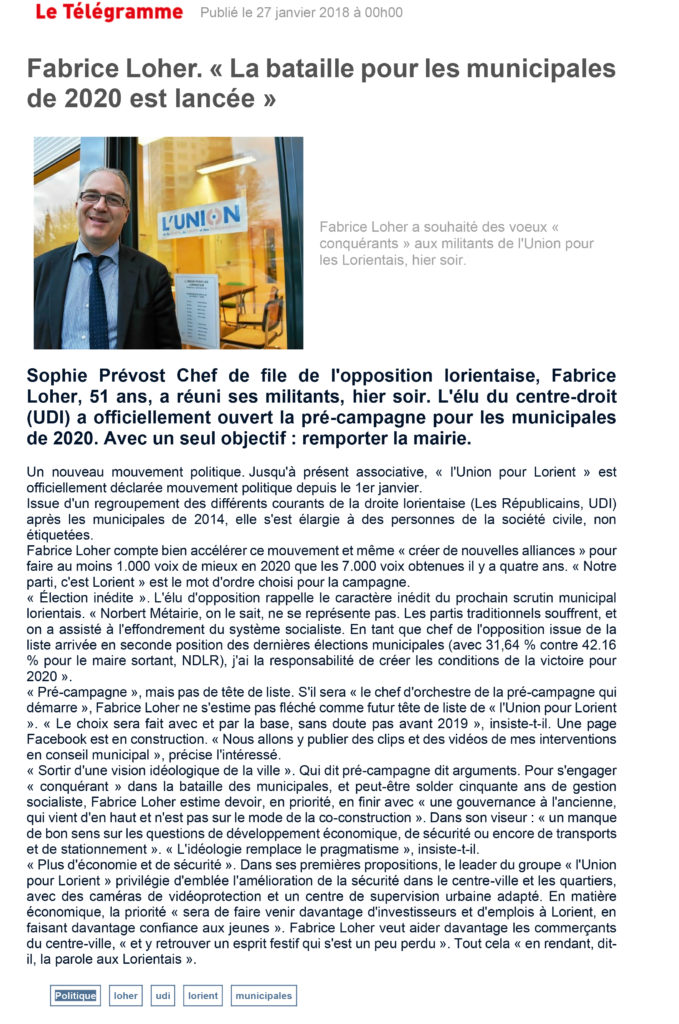 Le Télégramme Publié le 27 janvier 2018 à 00h00

Fabrice Loher. « La bataille pour les municipales de 2020 est lancée »

L'UNION

Fabrice Loher a souhaité des voeux « conquérants » aux militants de l'Union pour les Lorientais, hier soir.

Sophie Prévost Chef de file de l'opposition lorientaise, Fabrice Loher, 51 ans, a réuni ses militants, hier soir. L'élu du centre-droit (UDI) a officiellement ouvert la pré-campagne pour les municipales de 2020. Avec un seul objectif : remporter la mairie.

Un nouveau mouvement politique. Jusqu'à présent associative, « l'Union pour Lorient » est officiellement déclarée mouvement politique depuis le 1er janvier.
Issue d'un regroupement des différents courants de la droite lorientaise (Les Républicains, UDI) après les municipales de 2014, elle s'est élargie à des personnes de la société civile, non étiquetées.
Fabrice Loher compte bien accélérer ce mouvement et même « créer de nouvelles alliances » pour faire au moins 1.000 voix de mieux en 2020 que les 7.000 voix obtenues il y a quatre ans. « Notre parti, c'est Lorient » est le mot d'ordre choisi pour la campagne.
« Élection inédite ». L'élu d'opposition rappelle le caractère inédit du prochain scrutin municipal lorientais. « Norbert Métairie, on le sait, ne se représente pas. Les partis traditionnels souffrent, et on a assisté à l'effondrement du système socialiste. En tant que chef de l'opposition issue de la liste arrivée en seconde position des dernières élections municipales (avec 31,64 % contre 42.16 % pour le maire sortant, NDLR), j'ai la responsabilité de créer les conditions de la victoire pour 2020 ».
« Pré-campagne », mais pas de tête de liste. S'il sera « le chef d'orchestre de la pré-campagne qui démarre », Fabrice Loher ne s'estime pas fléché comme futur tête de liste de « l'Union pour Lorient ». « Le choix sera fait avec et par la base, sans doute pas avant 2019 », insiste-t-il. Une page Facebook est en construction. « Nous allons y publier des clips et des vidéos de mes interventions en conseil municipal », précise l'intéressé.
« Sortir d'une vision idéologique de la ville ». Qui dit pré-campagne dit arguments. Pour s'engager « conquérant » dans la bataille des municipales, et peut-être solder cinquante ans de gestion socialiste, Fabrice Loher estime devoir, en priorité, en finir avec « une gouvernance à l'ancienne, qui vient d'en haut et n'est pas sur le mode de la co-construction ». Dans son viseur : « un manque de bon sens sur les questions de développement économique, de sécurité ou encore de transports et de stationnement ». « L'idéologie remplace le pragmatisme », insiste-t-il.
« Plus d'économie et de sécurité ». Dans ses premières propositions, le leader du groupe « l'Union pour Lorient » privilégie d'emblée l'amélioration de la sécurité dans le centre-ville et les quartiers, avec des caméras de vidéoprotection et un centre de supervision urbaine adapté. En matière économique, la priorité « sera de faire venir davantage d'investisseurs et d'emplois à Lorient, en faisant davantage confiance aux jeunes ». Fabrice Loher veut aider davantage les commerçants du centre-ville, « et y retrouver un esprit festif qui s'est un peu perdu ». Tout cela « en rendant, dit-il, la parole aux Lorientais ».

Politique loher udi lorient municipales